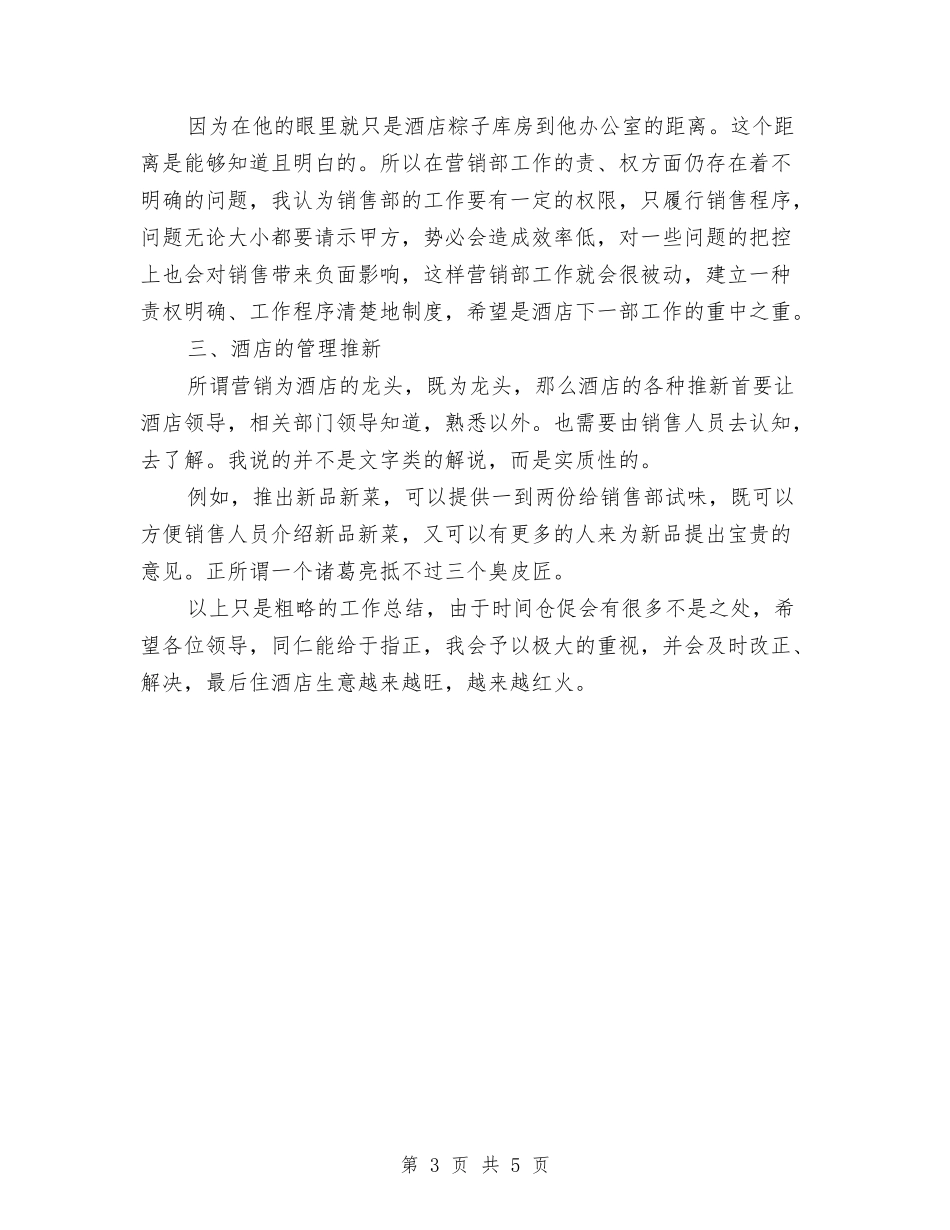 因为在他的眼里就只是酒店粽子库房到他办公室的距离。这个距离是能够知道且明白的。所以在营销部工作的责、权方面仍存在着不明确的问题，我认为销售部的工作要有一定的权限，只履行销售程序，问题无论大小都要请示甲方，势必会造成效率低，对一些问题的把控上也会对销售带来负面影响，这样营销部工作就会很被动，建立一种责权明确、工作程序清楚地制度，希望是酒店下一部工作的重中之重。

三、酒店的管理推新

所谓营销为酒店的龙头，既为龙头，那么酒店的各种推新首要让酒店领导，相关部门领导知道，熟悉以外。也需要由销售人员去认知，去了解。我说的并不是文字类的解说，而是实质性的。

例如，推出新品新菜，可以提供一到两份给销售部试味，既可以方便销售人员介绍新品新菜，又可以有更多的人来为新品提出宝贵的意见。正所谓一个诸葛亮抵不过三个臭皮匠。

以上只是粗略的工作总结，由于时间仓促会有很多不是之处，希望各位领导，同仁能给于指正，我会予以极大的重视，并会及时改正、解决，最后住酒店生意越来越旺，越来越红火。

第 3 页 共 5 页